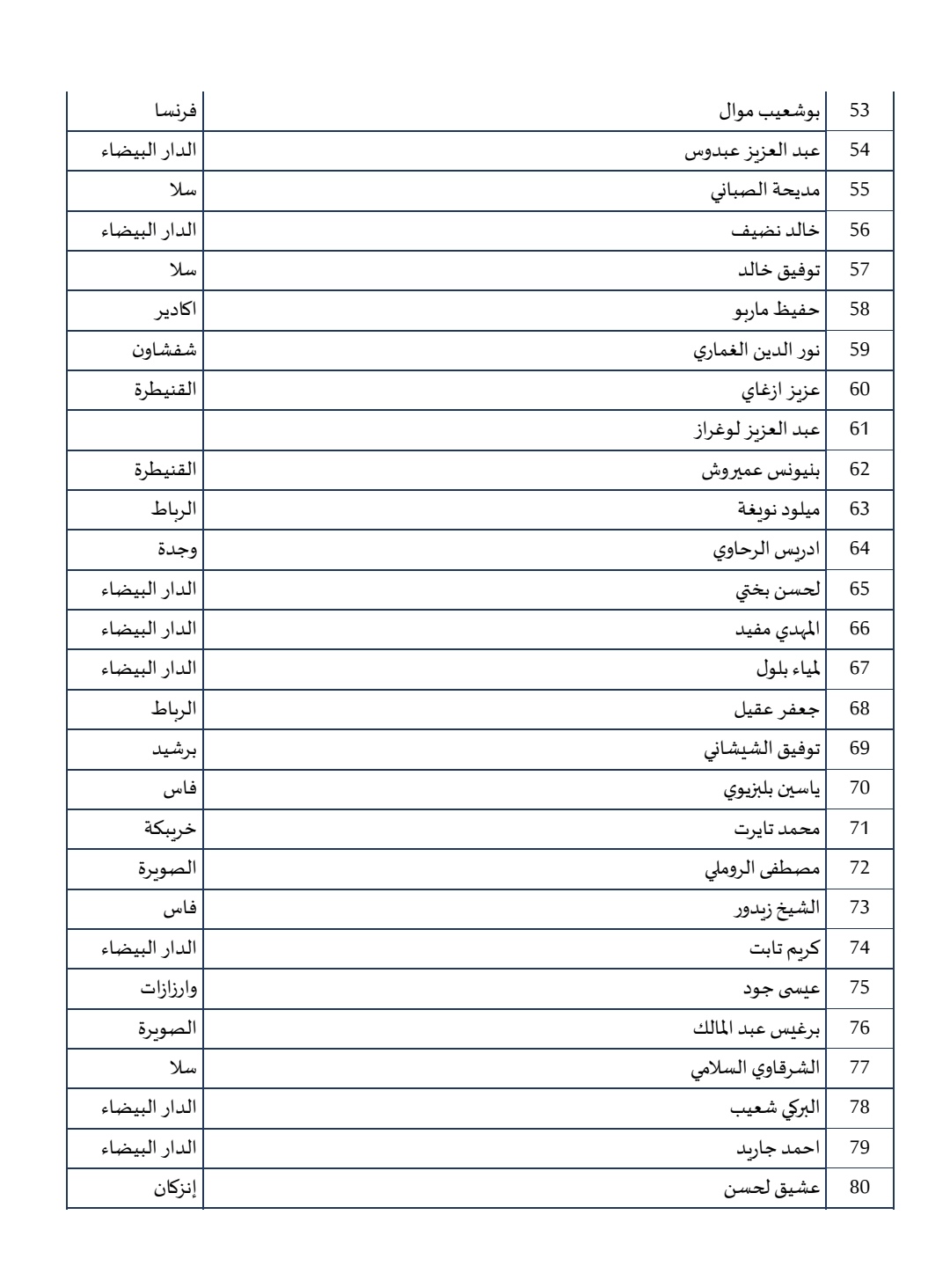 | 53 | بوشعيب موال | فرنسا |
|---|---|---|
| 54 | عبد العزيز عبدوس | الدار البيضاء |
| 55 | مديحة الصباني | سلا |
| 56 | خالد نضيف | الدار البيضاء |
| 57 | توفيق خالد | سلا |
| 58 | حفيظ ماربو | اكادير |
| 59 | نور الدين الغماري | شفشاون |
| 60 | عزيز ازغاي | القنيطرة |
| 61 | عبد العزيز لوغراز | |
| 62 | بنيونس عميروش | القنيطرة |
| 63 | ميلود نويغة | الرباط |
| 64 | ادريس الرحاوي | وجدة |
| 65 | لحسن بختي | الدار البيضاء |
| 66 | المهدي مفيد | الدار البيضاء |
| 67 | لمياء بلول | الدار البيضاء |
| 68 | جعفر عقيل | الرباط |
| 69 | توفيق الشيشاني | برشيد |
| 70 | ياسين بلبزيوي | فاس |
| 71 | محمد تايرت | خريبكة |
| 72 | مصطفى الروملي | الصويرة |
| 73 | الشيخ زيدور | فاس |
| 74 | كريم تابت | الدار البيضاء |
| 75 | عيسى جود | وارزازات |
| 76 | برغيس عبد المالك | الصويرة |
| 77 | الشرقاوي السلامي | سلا |
| 78 | البركي شعيب | الدار البيضاء |
| 79 | احمد جاريد | الدار البيضاء |
| 80 | عشيق لحسن | إنزكان |